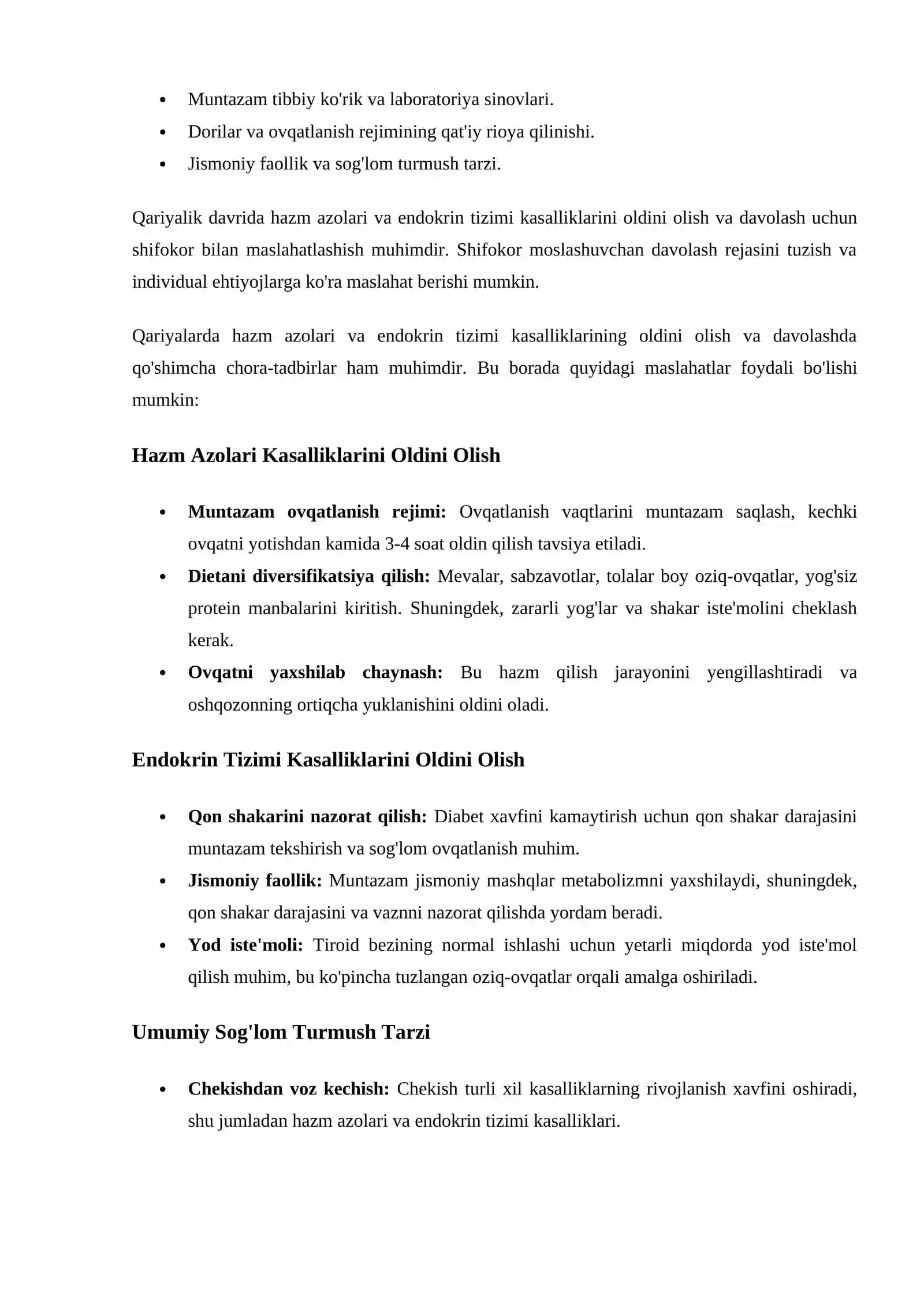 • Muntazam tibbiy ko'rik va laboratoriya sinovlari.
• Dorilar va ovqatlanish rejimining qat'iy rioya qilinishi.
• Jismoniy faollik va sog'lom turmush tarzi.

Qariyalik davrida hazm azolari va endokrin tizimi kasalliklarini oldini olish va davolash uchun shifokor bilan maslahatlashish muhimdir. Shifokor moslashuvchan davolash rejasini tuzish va individual ehtiyojlarga ko'ra maslahat berishi mumkin.

Qariyalarda hazm azolari va endokrin tizimi kasalliklarining oldini olish va davolashda qo'shimcha chora-tadbirlar ham muhimdir. Bu borada quyidagi maslahatlar foydali bo'lishi mumkin:

Hazm Azolari Kasalliklarini Oldini Olish

• Muntazam ovqatlanish rejimi: Ovqatlanish vaqtlarini muntazam saqlash, kechki ovqatni yotishdan kamida 3-4 soat oldin qilish tavsiya etiladi.
• Dietani diversifikatsiya qilish: Mevalar, sabzavotlar, tolalar boy oziq-ovqatlar, yog'siz protein manbalarini kiritish. Shuningdek, zararli yog'lar va shakar iste'molini cheklash kerak.
• Ovqatni yaxshilab chaynash: Bu hazm qilish jarayonini yengillashtiradi va oshqozonning ortiqcha yuklanishini oldini oladi.

Endokrin Tizimi Kasalliklarini Oldini Olish

• Qon shakarini nazorat qilish: Diabet xavfini kamaytirish uchun qon shakar darajasini muntazam tekshirish va sog'lom ovqatlanish muhim.
• Jismoniy faollik: Muntazam jismoniy mashqlar metabolizmni yaxshilaydi, shuningdek, qon shakar darajasini va vaznni nazorat qilishda yordam beradi.
• Yod iste'moli: Tiroid bezining normal ishlashi uchun yetarli miqdorda yod iste'mol qilish muhim, bu ko'pincha tuzlangan oziq-ovqatlar orqali amalga oshiriladi.

Umumiy Sog'lom Turmush Tarzi

• Chekishdan voz kechish: Chekish turli xil kasalliklarning rivojlanish xavfini oshiradi, shu jumladan hazm azolari va endokrin tizimi kasalliklari.